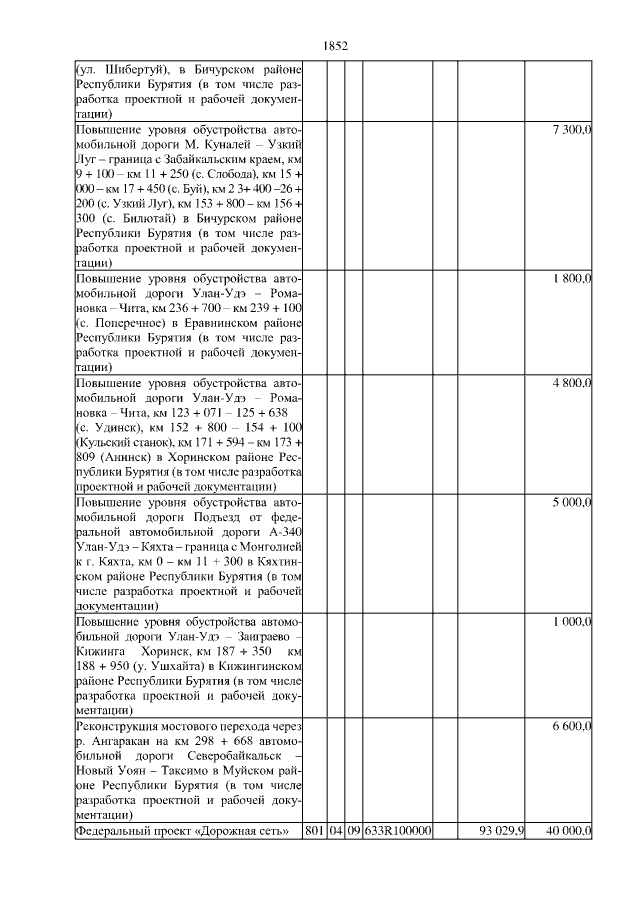 1852

| | | | | | | | |
|---|---|---|---|---|---|---|---|
| (ул. Шибертуй), в Бичурском районе Республики Бурятия (в том числе разработка проектной и рабочей документации) | | | | | | | |
| Повышение уровня обустройства автомобильной дороги М. Куналей – Узкий Луг – граница с Забайкальским краем, км 9 + 100 – км 11 + 250 (с. Слобода), км 15 + 000 – км 17 + 450 (с. Буй), км 2 3+ 400 –26 + 200 (с. Узкий Луг), км 153 + 800 – км 156 + 300 (с. Билютай) в Бичурском районе Республики Бурятия (в том числе разработка проектной и рабочей документации) | | | | | | | 7 300,0 |
| Повышение уровня обустройства автомобильной дороги Улан-Удэ – Романовка – Чита, км 236 + 700 – км 239 + 100 (с. Поперечное) в Еравнинском районе Республики Бурятия (в том числе разработка проектной и рабочей документации) | | | | | | | 1 800,0 |
| Повышение уровня обустройства автомобильной дороги Улан-Удэ – Романовка – Чита, км 123 + 071 – 125 + 638 (с. Удинск), км 152 + 800 – 154 + 100 (Кульский станок), км 171 + 594 – км 173 + 809 (Анинск) в Хоринском районе Республики Бурятия (в том числе разработка проектной и рабочей документации) | | | | | | | 4 800,0 |
| Повышение уровня обустройства автомобильной дороги Подъезд от федеральной автомобильной дороги А-340 Улан-Удэ – Кяхта – граница с Монголией к г. Кяхта, км 0 – км 11 + 300 в Кяхтинском районе Республики Бурятия (в том числе разработка проектной и рабочей документации) | | | | | | | 5 000,0 |
| Повышение уровня обустройства автомобильной дороги Улан-Удэ – Заиграево – Кижинга Хоринск, км 187 + 350 км 188 + 950 (у. Ушхайта) в Кижингинском районе Республики Бурятия (в том числе разработка проектной и рабочей документации) | | | | | | | 1 000,0 |
| Реконструкция мостового перехода через р. Ангаракан на км 298 + 668 автомобильной дороги Северобайкальск – Новый Уоян – Таксимо в Муйском районе Республики Бурятия (в том числе разработка проектной и рабочей документации) | | | | | | | 6 600,0 |
| Федеральный проект «Дорожная сеть» | 801 | 04 | 09 | 633R100000 | | 93 029,9 | 40 000,0 |